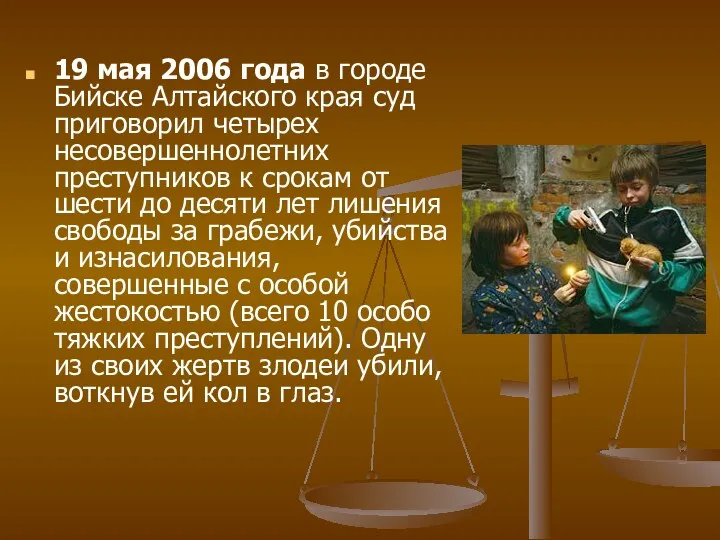 19 мая 2006 года в городе Бийске Алтайского края суд приговорил четырех несовершеннолетних преступников к срокам от шести до десяти лет лишения свободы за грабежи, убийства и изнасилования, совершенные с особой жестокостью (всего 10 особо тяжких преступлений). Одну из своих жертв злодеи убили, воткнув ей кол в глаз.